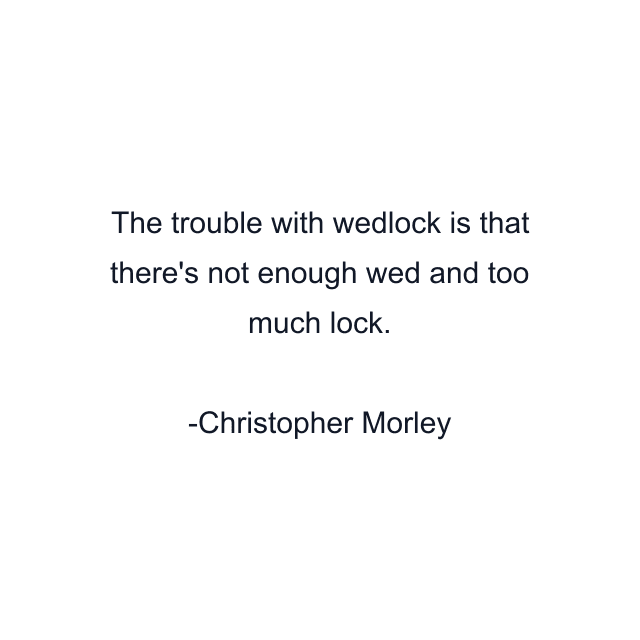 The trouble with wedlock is that there's not enough wed and too much lock.

-Christopher Morley